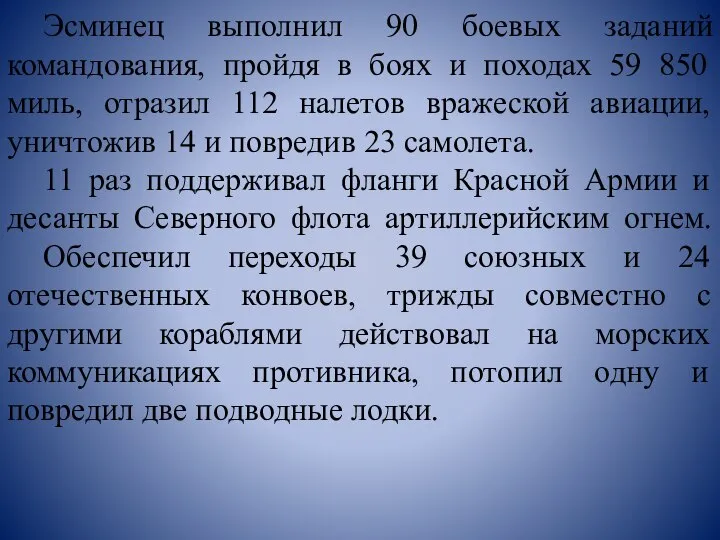 Эсминец выполнил 90 боевых заданий командования, пройдя в боях и походах 59 850 миль, отразил 112 налетов вражеской авиации, уничтожив 14 и повредив 23 самолета.

11 раз поддерживал фланги Красной Армии и десанты Северного флота артиллерийским огнем.

Обеспечил переходы 39 союзных и 24 отечественных конвоев, трижды совместно с другими кораблями действовал на морских коммуникациях противника, потопил одну и повредил две подводные лодки.